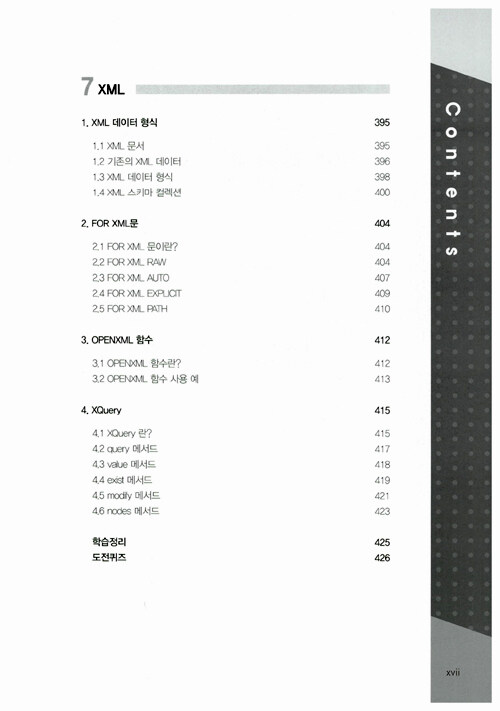 7 XML

1. XML 데이터 형식 395

1.1 XML 문서 395
1.2 기존의 XML 데이터 396
1.3 XML 데이터 형식 398
1.4 XML 스키마 컬렉션 400

2. FOR XML문 404

2.1 FOR XML 문이란? 404
2.2 FOR XML RAW 404
2.3 FOR XML AUTO 407
2.4 FOR XML EXPLICIT 409
2.5 FOR XML PATH 410

3. OPENXML 함수 412

3.1 OPENXML 함수란? 412
3.2 OPENXML 함수 사용 예 413

4. XQuery 415

4.1 XQuery 란? 415
4.2 query 메서드 417
4.3 value 메서드 418
4.4 exist 메서드 419
4.5 modify 메서드 421
4.6 nodes 메서드 423

학습정리 425
도전퀴즈 426

Contents

xvii